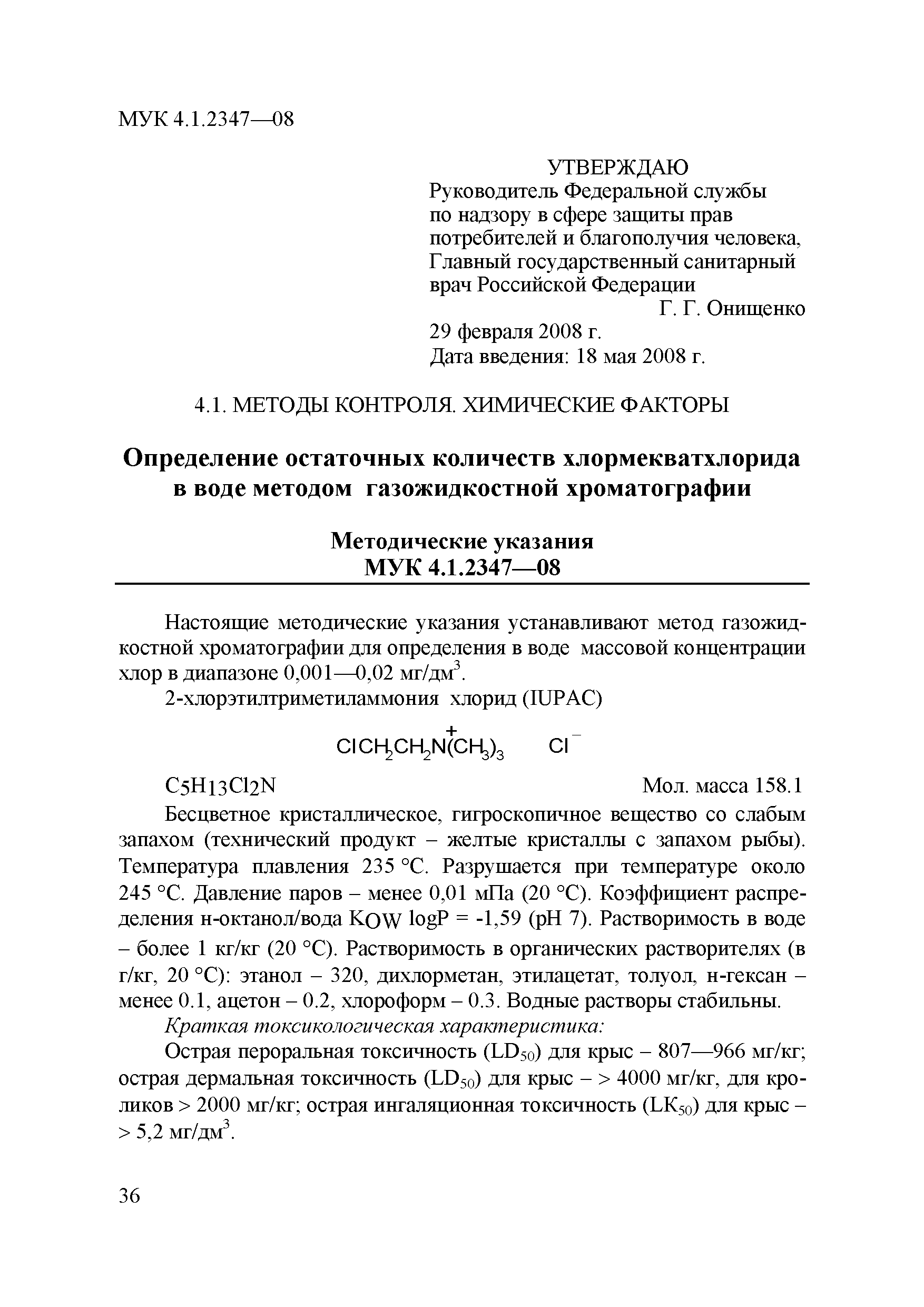 МУК 4.1.2347—08

УТВЕРЖДАЮ
Руководитель Федеральной службы по надзору в сфере защиты прав потребителей и благополучия человека, Главный государственный санитарный врач Российской Федерации
Г. Г. Онищенко
29 февраля 2008 г.
Дата введения: 18 мая 2008 г.

4.1. МЕТОДЫ КОНТРОЛЯ. ХИМИЧЕСКИЕ ФАКТОРЫ

Определение остаточных количеств хлормекватхлорида в воде методом газожидкостной хроматографии

Методические указания
МУК 4.1.2347—08

Настоящие методические указания устанавливают метод газожидкостной хроматографии для определения в воде массовой концентрации хлор в диапазоне 0,001—0,02 мг/дм$^3$.

2-хлорэтилтриметиламмония хлорид (IUPAC)

$ClCH_2CH_2\overset{+}{N}(CH_3)_3 \quad Cl^-$

$C_5H_{13}Cl_2N$ Мол. масса 158.1

Бесцветное кристаллическое, гигроскопичное вещество со слабым запахом (технический продукт – желтые кристаллы с запахом рыбы). Температура плавления 235 °С. Разрушается при температуре около 245 °С. Давление паров – менее 0,01 мПа (20 °С). Коэффициент распределения н-октанол/вода $K_{OW}$ logP = -1,59 (pH 7). Растворимость в воде – более 1 кг/кг (20 °С). Растворимость в органических растворителях (в г/кг, 20 °С): этанол – 320, дихлорметан, этилацетат, толуол, н-гексан – менее 0.1, ацетон – 0.2, хлороформ – 0.3. Водные растворы стабильны.

Краткая токсикологическая характеристика:

Острая пероральная токсичность ($LD_{50}$) для крыс – 807—966 мг/кг; острая дермальная токсичность ($LD_{50}$) для крыс – > 4000 мг/кг, для кроликов > 2000 мг/кг; острая ингаляционная токсичность ($LK_{50}$) для крыс – > 5,2 мг/дм$^3$.

36